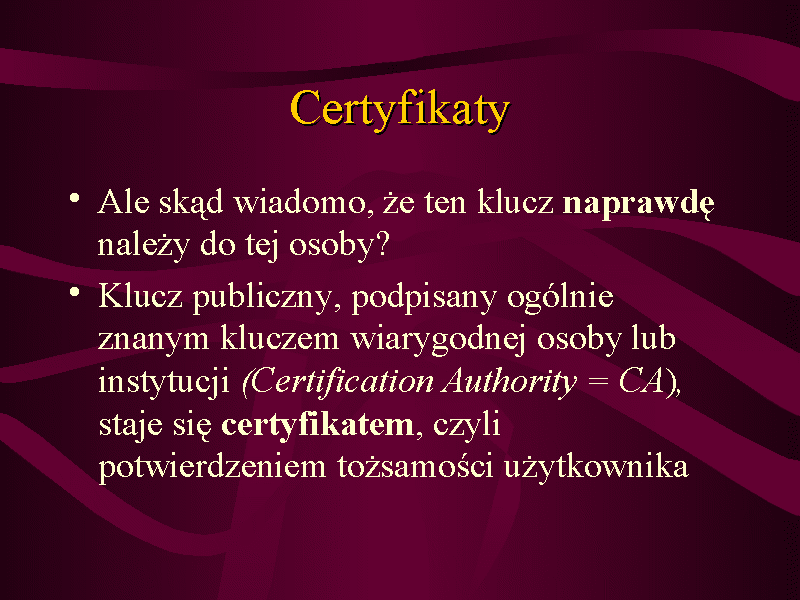 Certyfikaty

• Ale skąd wiadomo, że ten klucz naprawdę należy do tej osoby?

• Klucz publiczny, podpisany ogólnie znanym kluczem wiarygodnej osoby lub instytucji (Certification Authority = CA), staje się certyfikatem, czyli potwierdzeniem tożsamości użytkownika